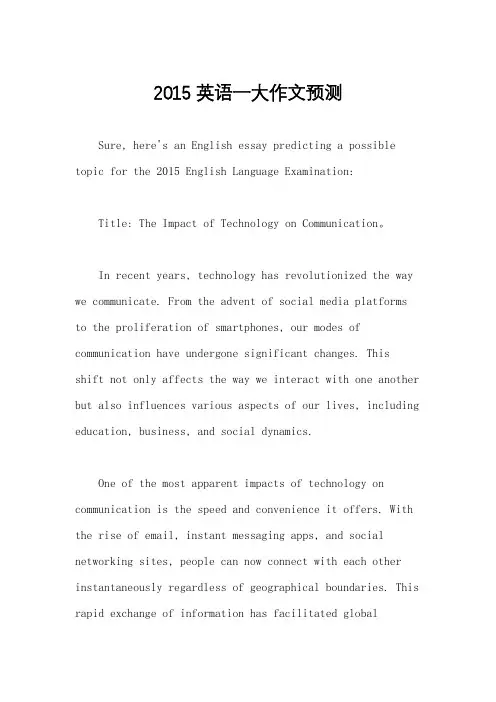 2015 英语一大作文预测

Sure, here's an English essay predicting a possible topic for the 2015 English Language Examination:

Title: The Impact of Technology on Communication。

In recent years, technology has revolutionized the way we communicate. From the advent of social media platforms to the proliferation of smartphones, our modes of communication have undergone significant changes. This shift not only affects the way we interact with one another but also influences various aspects of our lives, including education, business, and social dynamics.

One of the most apparent impacts of technology on communication is the speed and convenience it offers. With the rise of email, instant messaging apps, and social networking sites, people can now connect with each other instantaneously regardless of geographical boundaries. This rapid exchange of information has facilitated global